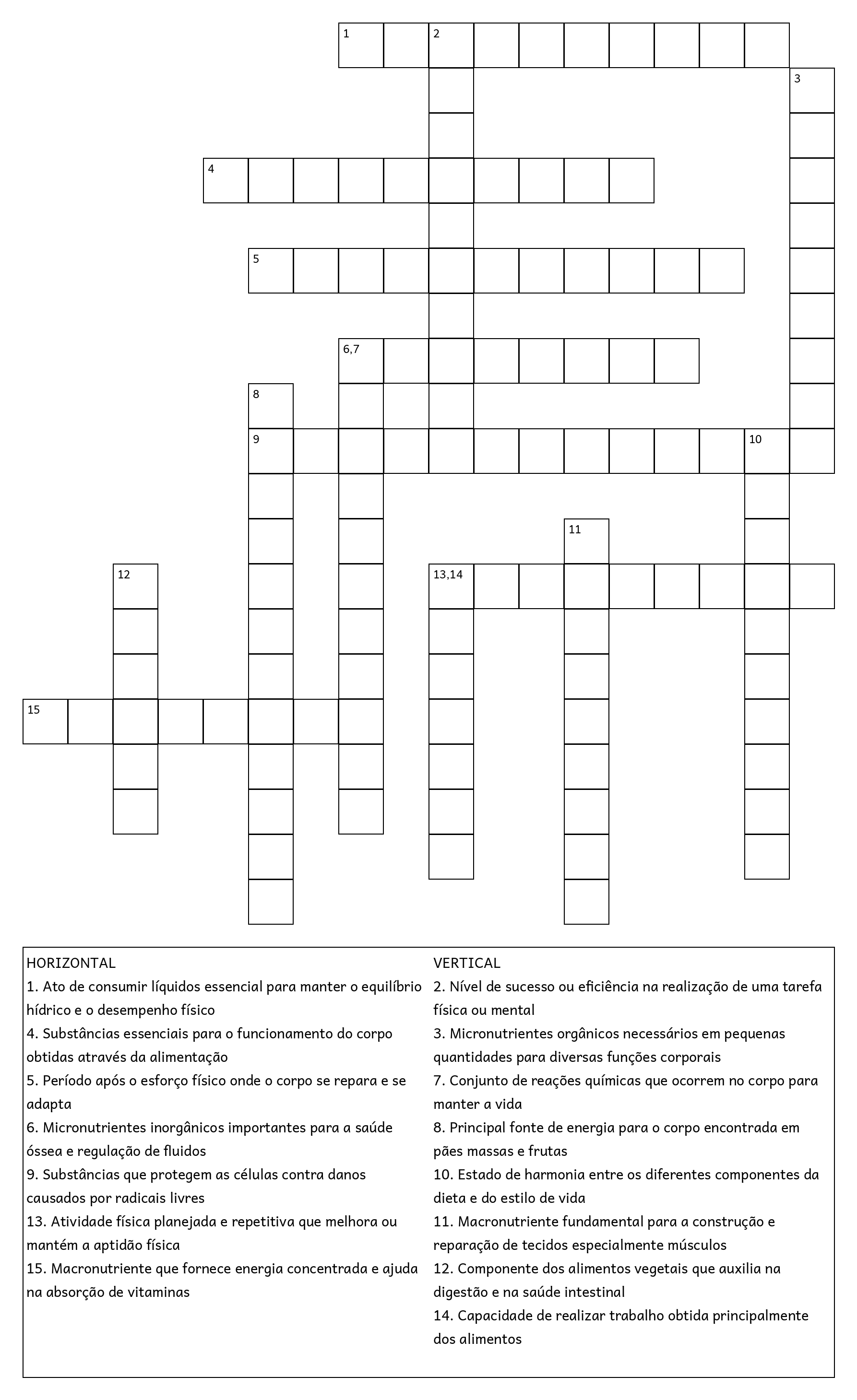 1
2
3
4
5
6,7
8
9
10
11
12
13,14
15

HORIZONTAL
1. Ato de consumir líquidos essencial para manter o equilíbrio hídrico e o desempenho físico
4. Substâncias essenciais para o funcionamento do corpo obtidas através da alimentação
5. Período após o esforço físico onde o corpo se repara e se adapta
6. Micronutrientes inorgânicos importantes para a saúde óssea e regulação de fluidos
9. Substâncias que protegem as células contra danos causados por radicais livres
13. Atividade física planejada e repetitiva que melhora ou mantém a aptidão física
15. Macronutriente que fornece energia concentrada e ajuda na absorção de vitaminas

VERTICAL
2. Nível de sucesso ou eficiência na realização de uma tarefa física ou mental
3. Micronutrientes orgânicos necessários em pequenas quantidades para diversas funções corporais
7. Conjunto de reações químicas que ocorrem no corpo para manter a vida
8. Principal fonte de energia para o corpo encontrada em pães massas e frutas
10. Estado de harmonia entre os diferentes componentes da dieta e do estilo de vida
11. Macronutriente fundamental para a construção e reparação de tecidos especialmente músculos
12. Componente dos alimentos vegetais que auxilia na digestão e na saúde intestinal
14. Capacidade de realizar trabalho obtida principalmente dos alimentos